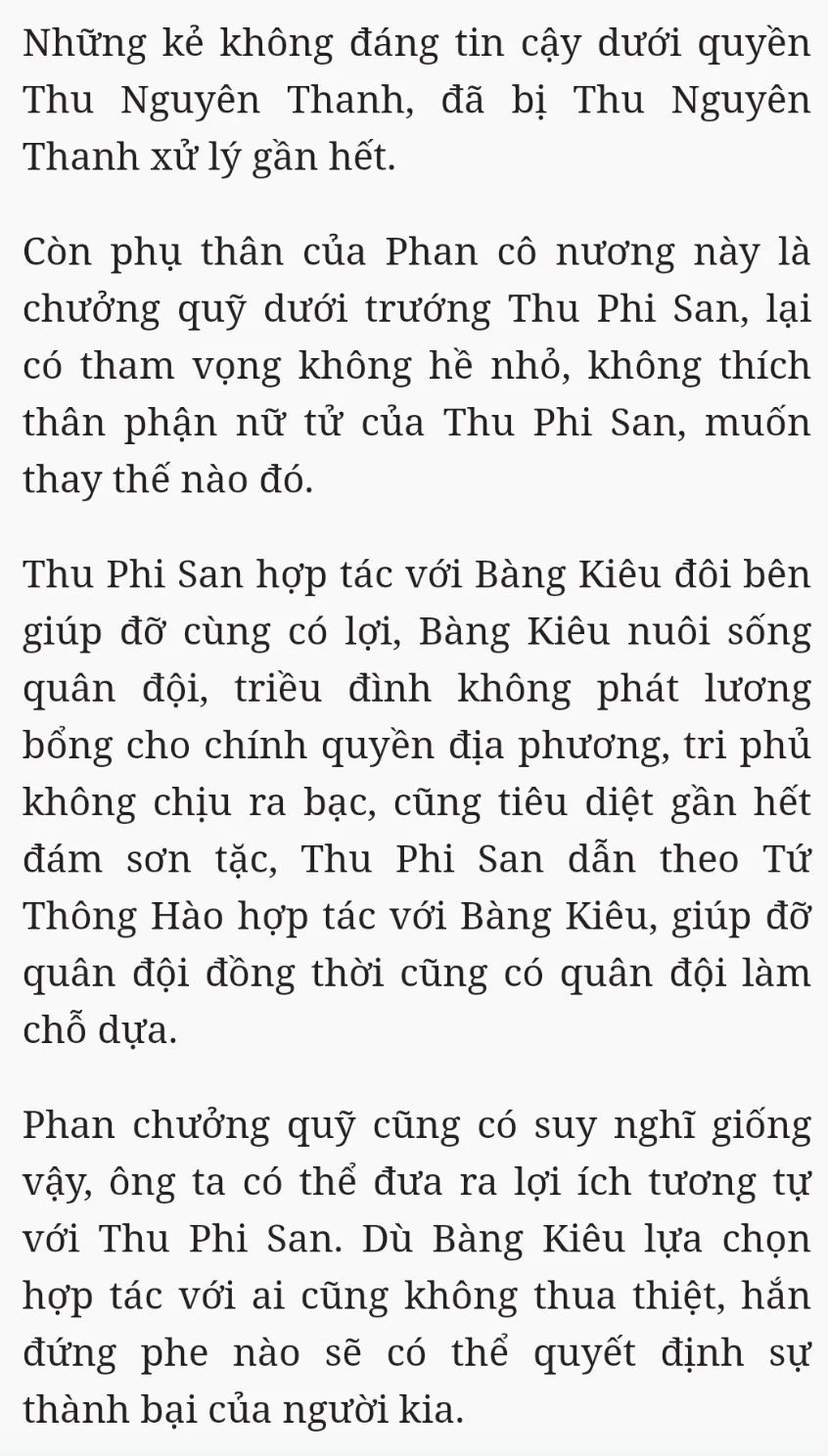 Những kẻ không đáng tin cậy dưới quyền Thu Nguyên Thanh, đã bị Thu Nguyên Thanh xử lý gần hết.

Còn phụ thân của Phan cô nương này là chưởng quỹ dưới trướng Thu Phi San, lại có tham vọng không hề nhỏ, không thích thân phận nữ tử của Thu Phi San, muốn thay thế nào đó.

Thu Phi San hợp tác với Bàng Kiêu đôi bên giúp đỡ cùng có lợi, Bàng Kiêu nuôi sống quân đội, triều đình không phát lương bổng cho chính quyền địa phương, tri phủ không chịu ra bạc, cũng tiêu diệt gần hết đám sơn tặc, Thu Phi San dẫn theo Tứ Thông Hào hợp tác với Bàng Kiêu, giúp đỡ quân đội đồng thời cũng có quân đội làm chỗ dựa.

Phan chưởng quỹ cũng có suy nghĩ giống vậy, ông ta có thể đưa ra lợi ích tương tự với Thu Phi San. Dù Bàng Kiêu lựa chọn hợp tác với ai cũng không thua thiệt, hắn đứng phe nào sẽ có thể quyết định sự thành bại của người kia.